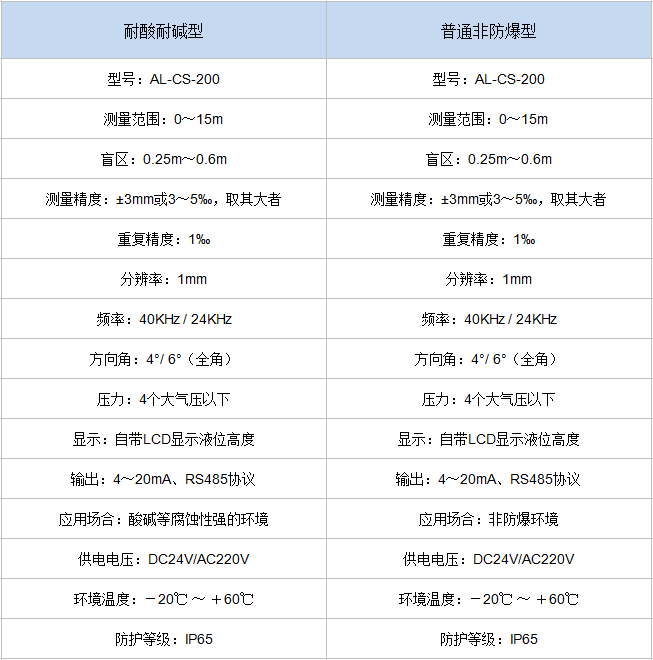 | 耐酸耐碱型 | 普通非防爆型 |
|---|---|
| 型号：AL-CS-200 | 型号：AL-CS-200 |
| 测量范围：0～15m | 测量范围：0～15m |
| 盲区：0.25m～0.6m | 盲区：0.25m～0.6m |
| 测量精度：±3mm或3～5‰，取其大者 | 测量精度：±3mm或3～5‰，取其大者 |
| 重复精度：1‰ | 重复精度：1‰ |
| 分辨率：1mm | 分辨率：1mm |
| 频率：40KHz / 24KHz | 频率：40KHz / 24KHz |
| 方向角：4°/ 6°（全角） | 方向角：4°/ 6°（全角） |
| 压力：4个大气压以下 | 压力：4个大气压以下 |
| 显示：自带LCD显示液位高度 | 显示：自带LCD显示液位高度 |
| 输出：4～20mA、RS485协议 | 输出：4～20mA、RS485协议 |
| 应用场合：酸碱等腐蚀性强的环境 | 应用场合：非防爆环境 |
| 供电电压：DC24V/AC220V | 供电电压：DC24V/AC220V |
| 环境温度：－20℃ ～ ＋60℃ | 环境温度：－20℃ ～ ＋60℃ |
| 防护等级：IP65 | 防护等级：IP65 |